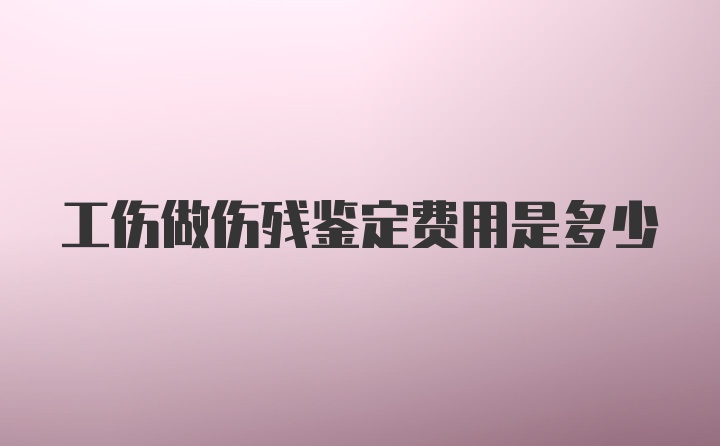 工伤做伤残鉴定费用是多少